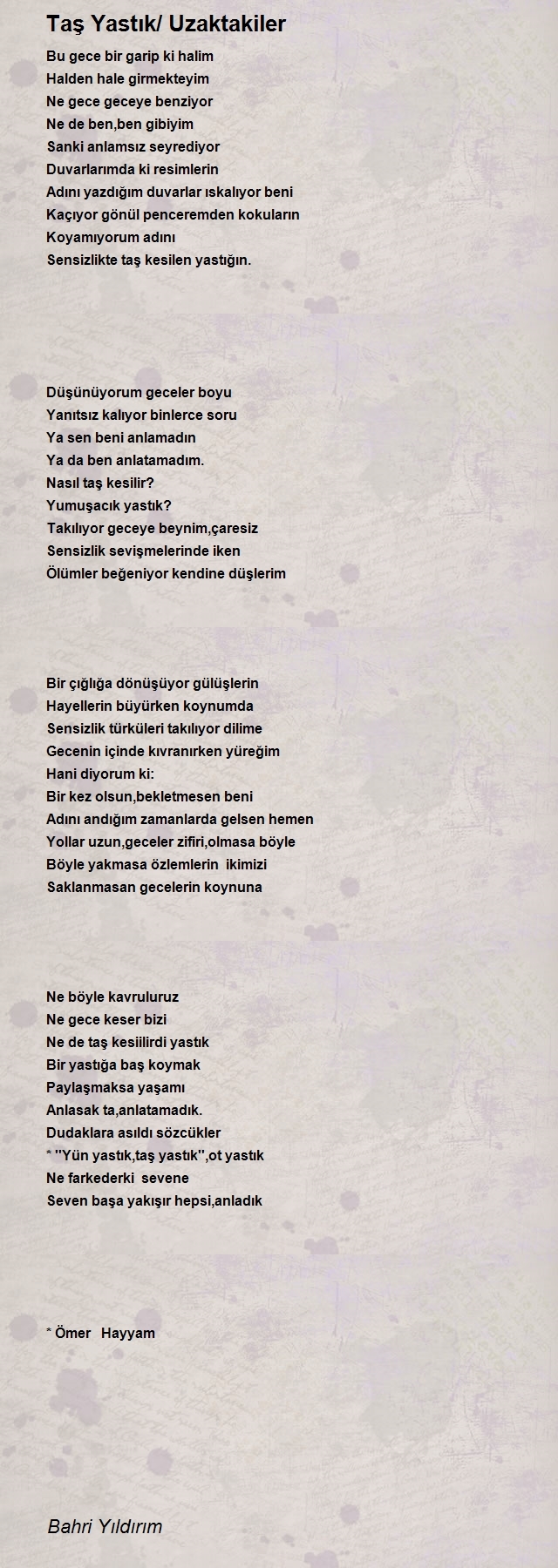 Taş Yastık/ Uzaktakiler

Bu gece bir garip ki halim
Halden hale girmekteyim
Ne gece geceye benziyor
Ne de ben,ben gibiyim
Sanki anlamsız seyrediyor
Duvarlarımda ki resimlerin
Adını yazdığım duvarlar ıskalıyor beni
Kaçıyor gönül penceremden kokuların
Koyamıyorum adını
Sensizlikte taş kesilen yastığın.

Düşünüyorum geceler boyu
Yanıtsız kalıyor binlerce soru
Ya sen beni anlamadın
Ya da ben anlatamadım.
Nasıl taş kesilir?
Yumuşacık yastık?
Takılıyor geceye beynim,çaresiz
Sensizlik sevişmelerinde iken
Ölümler beğeniyor kendine düşlerim

Bir çığlığa dönüşüyor gülüşlerin
Hayellerin büyürken koynumda
Sensizlik türküleri takılıyor dilime
Gecenin içinde kıvranırken yüreğim
Hani diyorum ki:
Bir kez olsun,bekletmesen beni
Adını andığım zamanlarda gelsen hemen
Yollar uzun,geceler zifiri,olmasa böyle
Böyle yakmasa özlemlerin ikimizi
Saklanmasan gecelerin koynuna

Ne böyle kavruluruz
Ne gece keser bizi
Ne de taş kesiilirdi yastık
Bir yastığa baş koymak
Paylaşmaksa yaşamı
Anlasak ta,anlatamadık.
Dudaklara asıldı sözcükler
* ''Yün yastık,taş yastık'',ot yastık
Ne farkederki sevene
Seven başa yakışır hepsi,anladık

* Ömer Hayyam

Bahri Yıldırım